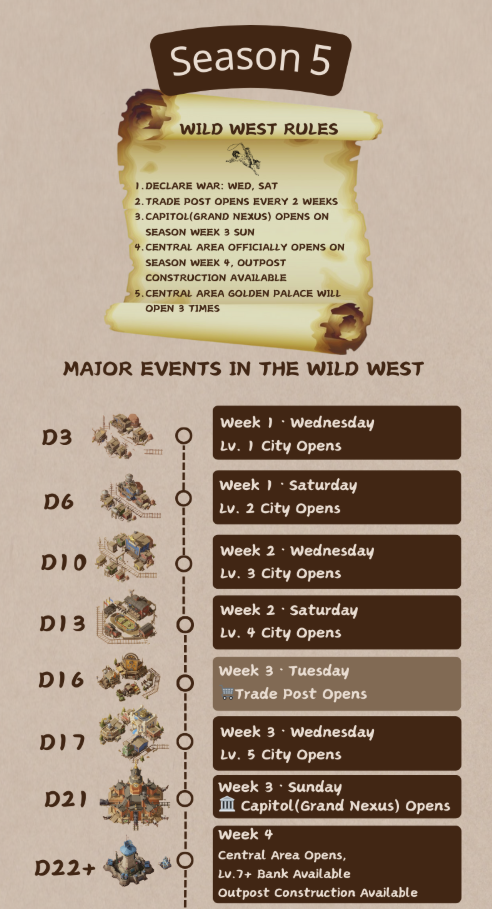 Season 5

WILD WEST RULES

1. DECLARE WAR: WED, SAT
2. TRADE POST OPENS EVERY 2 WEEKS
3. CAPITOL(GRAND NEXUS) OPENS ON SEASON WEEK 3 SUN
4. CENTRAL AREA OFFICIALLY OPENS ON SEASON WEEK 4, OUTPOST CONSTRUCTION AVAILABLE
5. CENTRAL AREA GOLDEN PALACE WILL OPEN 3 TIMES

MAJOR EVENTS IN THE WILD WEST

D3
Week 1 · Wednesday
Lv. 1 City Opens

D6
Week 1 · Saturday
Lv. 2 City Opens

D10
Week 2 · Wednesday
Lv. 3 City Opens

D13
Week 2 · Saturday
Lv. 4 City Opens

D16
Week 3 · Tuesday
Trade Post Opens

D17
Week 3 · Wednesday
Lv. 5 City Opens

D21
Week 3 · Sunday
Capitol(Grand Nexus) Opens

D22+
Week 4
Central Area Opens,
Lv.7+ Bank Available
Outpost Construction Available